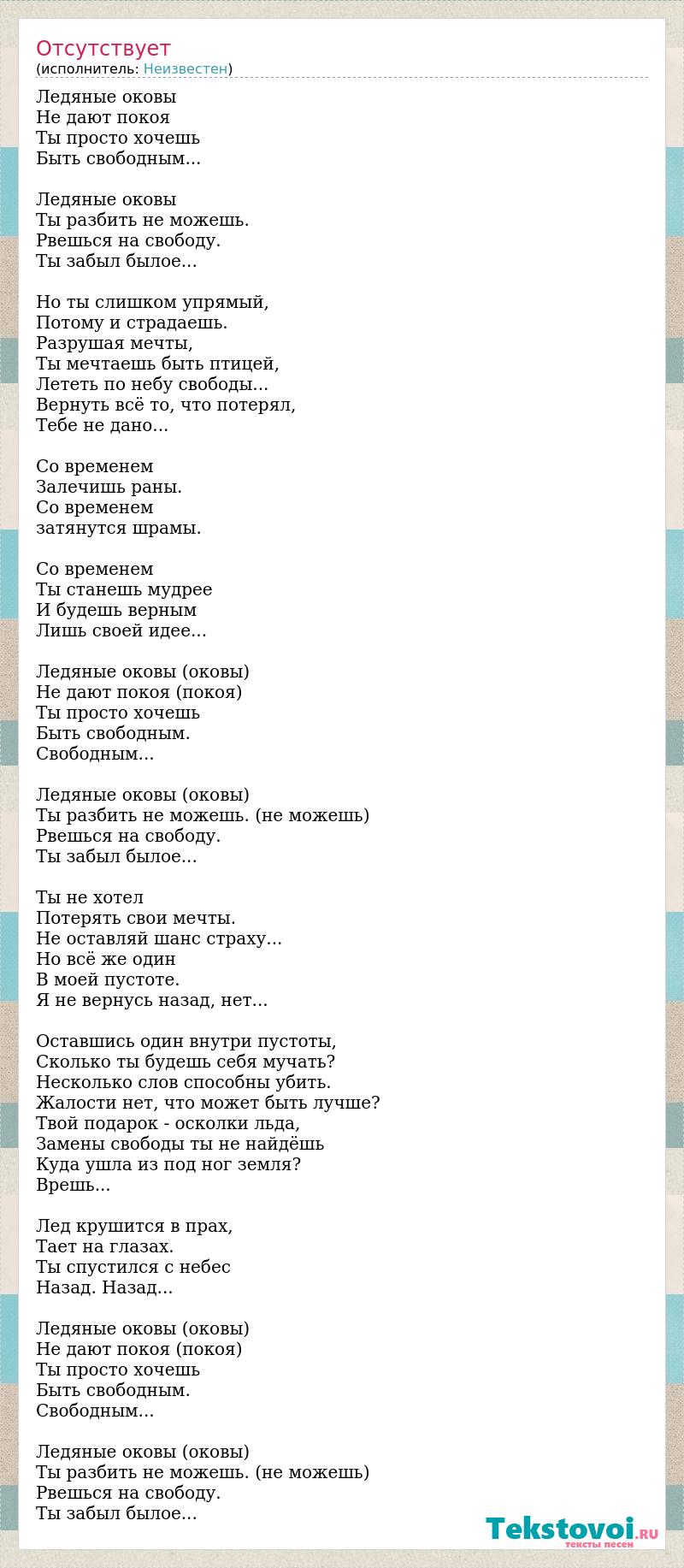 Отсутствует
(исполнитель: Неизвестен)

Ледяные оковы
Не дают покоя
Ты просто хочешь
Быть свободным...

Ледяные оковы
Ты разбить не можешь.
Рвешься на свободу.
Ты забыл былое...

Но ты слишком упрямый,
Потому и страдаешь.
Разрушая мечты,
Ты мечтаешь быть птицей,
Лететь по небу свободы...
Вернуть всё то, что потерял,
Тебе не дано...

Со временем
Залечишь раны.
Со временем
затянутся шрамы.

Со временем
Ты станешь мудрее
И будешь верным
Лишь своей идее...

Ледяные оковы (оковы)
Не дают покоя (покоя)
Ты просто хочешь
Быть свободным.
Свободным...

Ледяные оковы (оковы)
Ты разбить не можешь. (не можешь)
Рвешься на свободу.
Ты забыл былое...

Ты не хотел
Потерять свои мечты.
Не оставляй шанс страху...
Но всё же один
В моей пустоте.
Я не вернусь назад, нет...

Оставшись один внутри пустоты,
Сколько ты будешь себя мучать?
Несколько слов способны убить.
Жалости нет, что может быть лучше?
Твой подарок - осколки льда,
Замены свободы ты не найдёшь
Куда ушла из под ног земля?
Врешь...

Лед крушится в прах,
Тает на глазах.
Ты спустился с небес
Назад. Назад...

Ледяные оковы (оковы)
Не дают покоя (покоя)
Ты просто хочешь
Быть свободным.
Свободным...

Ледяные оковы (оковы)
Ты разбить не можешь. (не можешь)
Рвешься на свободу.
Ты забыл былое...

Tekstovoi.RU
тексты песен